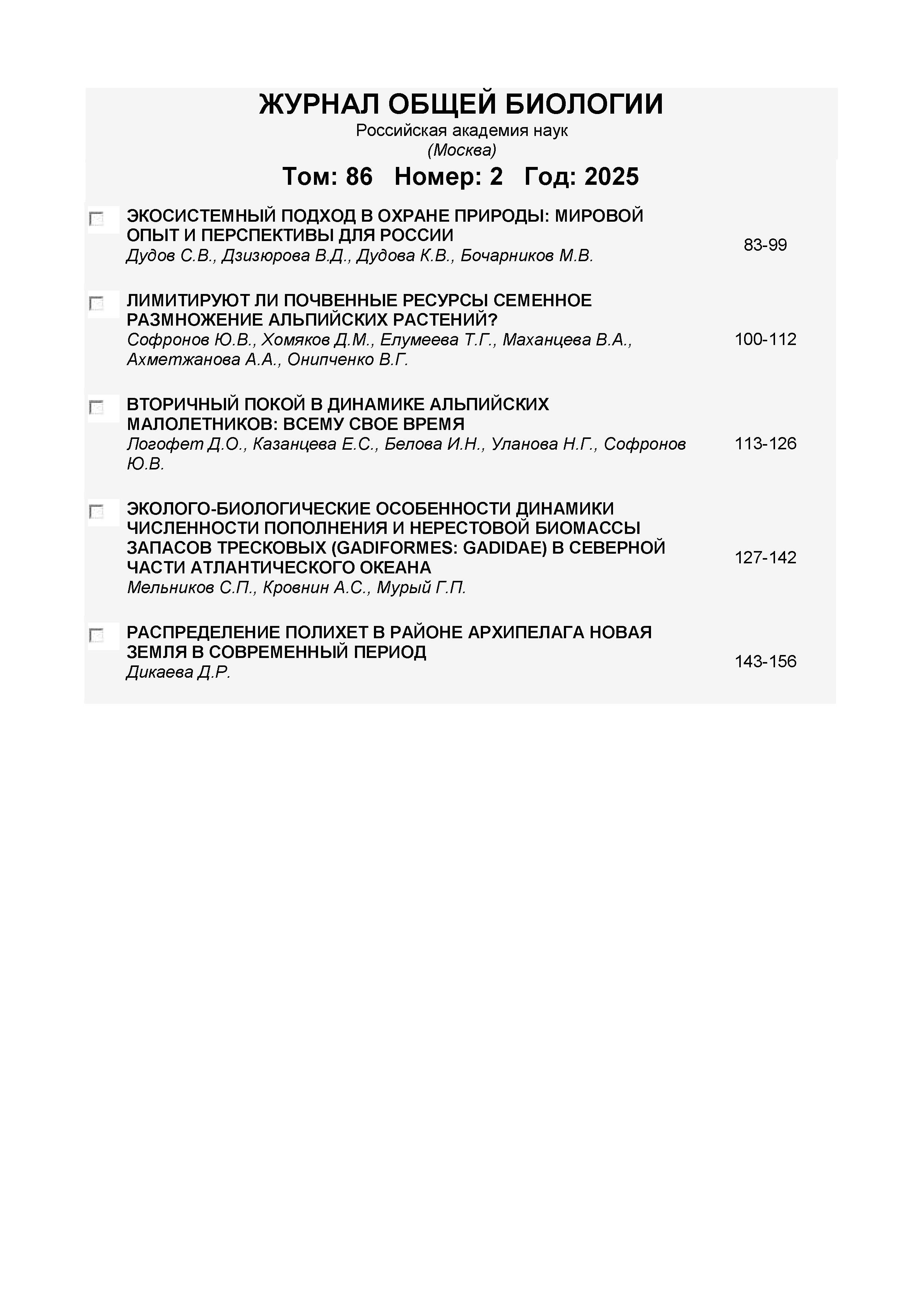 ЖУРНАЛ ОБЩЕЙ БИОЛОГИИ
Российская академия наук
(Москва)

Том: 86 Номер: 2 Год: 2025

ЭКОСИСТЕМНЫЙ ПОДХОД В ОХРАНЕ ПРИРОДЫ: МИРОВОЙ ОПЫТ И ПЕРСПЕКТИВЫ ДЛЯ РОССИИ
Дудов С.В., Дзизюрова В.Д., Дудова К.В., Бочарников М.В.
83-99

ЛИМИТИРУЮТ ЛИ ПОЧВЕННЫЕ РЕСУРСЫ СЕМЕННОЕ РАЗМНОЖЕНИЕ АЛЬПИЙСКИХ РАСТЕНИЙ?
Софронов Ю.В., Хомяков Д.М., Елумеева Т.Г., Маханцева В.А., Ахметжанова А.А., Онипченко В.Г.
100-112

ВТОРИЧНЫЙ ПОКОЙ В ДИНАМИКЕ АЛЬПИЙСКИХ МАЛОЛЕТНИКОВ: ВСЕМУ СВОЕ ВРЕМЯ
Логофет Д.О., Казанцева Е.С., Белова И.Н., Уланова Н.Г., Софронов Ю.В.
113-126

ЭКОЛОГО-БИОЛОГИЧЕСКИЕ ОСОБЕННОСТИ ДИНАМИКИ ЧИСЛЕННОСТИ ПОПОЛНЕНИЯ И НЕРЕСТОВОЙ БИОМАССЫ ЗАПАСОВ ТРЕСКОВЫХ (GADIFORMES: GADIDAE) В СЕВЕРНОЙ ЧАСТИ АТЛАНТИЧЕСКОГО ОКЕАНА
Мельников С.П., Кровнин А.С., Мурый Г.П.
127-142

РАСПРЕДЕЛЕНИЕ ПОЛИХЕТ В РАЙОНЕ АРХИПЕЛАГА НОВАЯ ЗЕМЛЯ В СОВРЕМЕННЫЙ ПЕРИОД
Дикаева Д.Р.
143-156